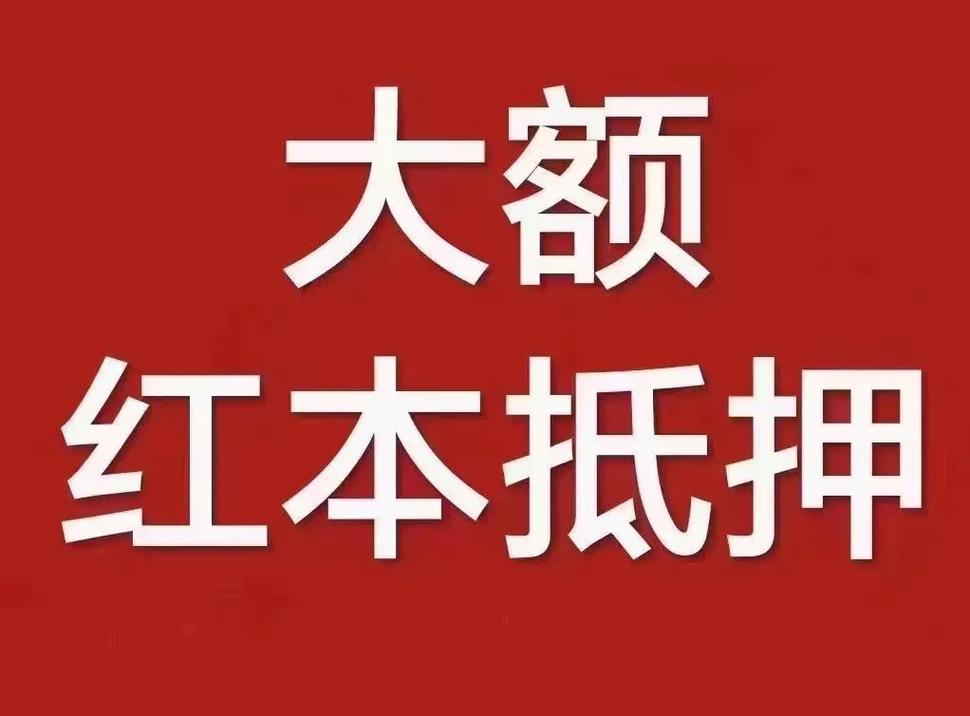 大额
红本抵押